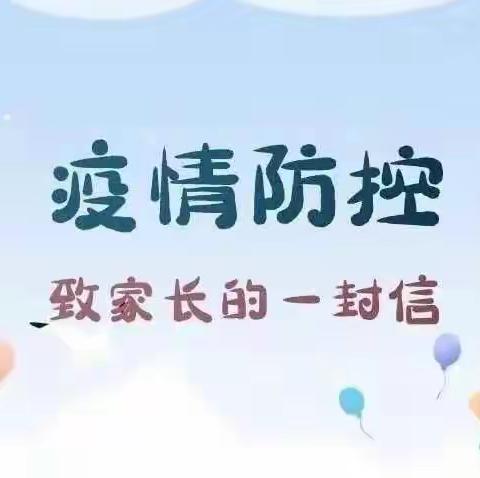 疫情防控

致家长的一封信